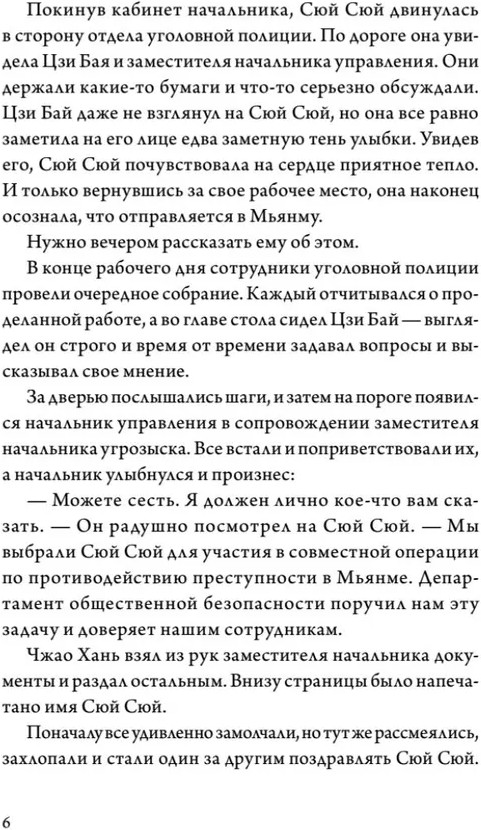 Покинув кабинет начальника, Сюй Сюй двинулась в сторону отдела уголовной полиции. По дороге она увидела Цзи Бая и заместителя начальника управления. Они держали какие-то бумаги и что-то серьезно обсуждали. Цзи Бай даже не взглянул на Сюй Сюй, но она все равно заметила на его лице едва заметную тень улыбки. Увидев его, Сюй Сюй почувствовала на сердце приятное тепло. И только вернувшись за свое рабочее место, она наконец осознала, что отправляется в Мьянму.

Нужно вечером рассказать ему об этом.

В конце рабочего дня сотрудники уголовной полиции провели очередное собрание. Каждый отчитывался о проделанной работе, а во главе стола сидел Цзи Бай — выглядел он строго и время от времени задавал вопросы и высказывал свое мнение.

За дверью послышались шаги, и затем на пороге появился начальник управления в сопровождении заместителя начальника угрозыска. Все встали и поприветствовали их, а начальник улыбнулся и произнес:

— Можете сесть. Я должен лично кое-что вам сказать. — Он радушно посмотрел на Сюй Сюй. — Мы выбрали Сюй Сюй для участия в совместной операции по противодействию преступности в Мьянме. Департамент общественной безопасности поручил нам эту задачу и доверяет нашим сотрудникам.

Чжао Хань взял из рук заместителя начальника документы и раздал остальным. Внизу страницы было напечатано имя Сюй Сюй.

Поначалу все удивленно замолчали, но тут же рассмеялись, захлопали и стали один за другим поздравлять Сюй Сюй.

6